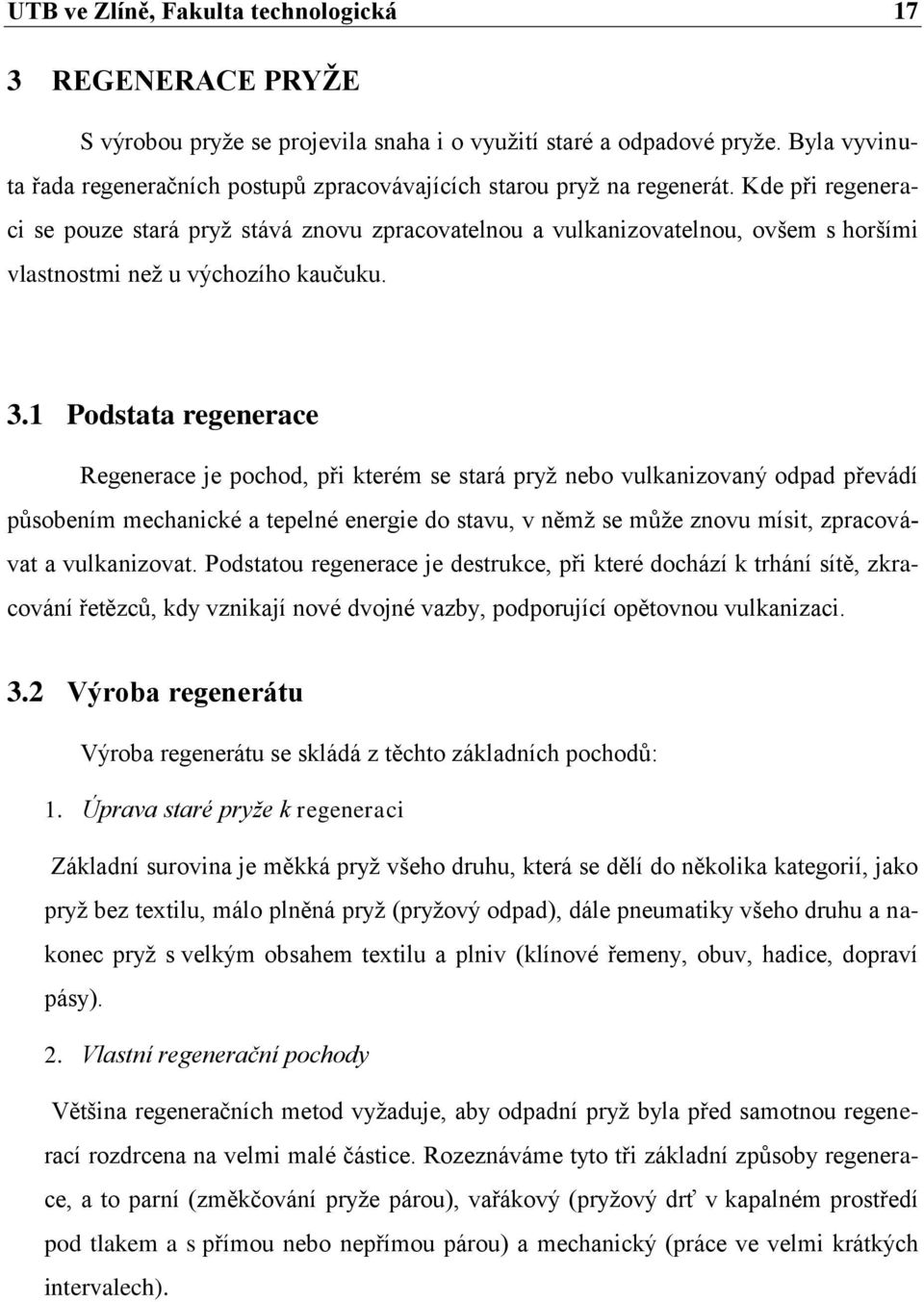 UTB ve Zlíně, Fakulta technologická 17

3 REGENERACE PRYŽE

S výrobou pryže se projevila snaha i o využití staré a odpadové pryže. Byla vyvinuta řada regeneračních postupů zpracovávajících starou pryž na regenerát. Kde při regeneraci se pouze stará pryž stává znovu zpracovatelnou a vulkanizovatelnou, ovšem s horšími vlastnostmi než u výchozího kaučuku.

3.1 Podstata regenerace

Regenerace je pochod, při kterém se stará pryž nebo vulkanizovaný odpad převádí působením mechanické a tepelné energie do stavu, v němž se může znovu mísit, zpracovávat a vulkanizovat. Podstatou regenerace je destrukce, při které dochází k trhání sítě, zkracování řetězců, kdy vznikají nové dvojné vazby, podporující opětovnou vulkanizaci.

3.2 Výroba regenerátu

Výroba regenerátu se skládá z těchto základních pochodů:

1. Úprava staré pryže k regeneraci

Základní surovina je měkká pryž všeho druhu, která se dělí do několika kategorií, jako pryž bez textilu, málo plněná pryž (pryžový odpad), dále pneumatiky všeho druhu a nakonec pryž s velkým obsahem textilu a plniv (klínové řemeny, obuv, hadice, dopraví pásy).

2. Vlastní regenerační pochody

Většina regeneračních metod vyžaduje, aby odpadní pryž byla před samotnou regenerací rozdrcena na velmi malé částice. Rozeznáváme tyto tři základní způsoby regenerace, a to parní (změkčování pryže párou), vařákový (pryžový drť v kapalném prostředí pod tlakem a s přímou nebo nepřímou párou) a mechanický (práce ve velmi krátkých intervalech).